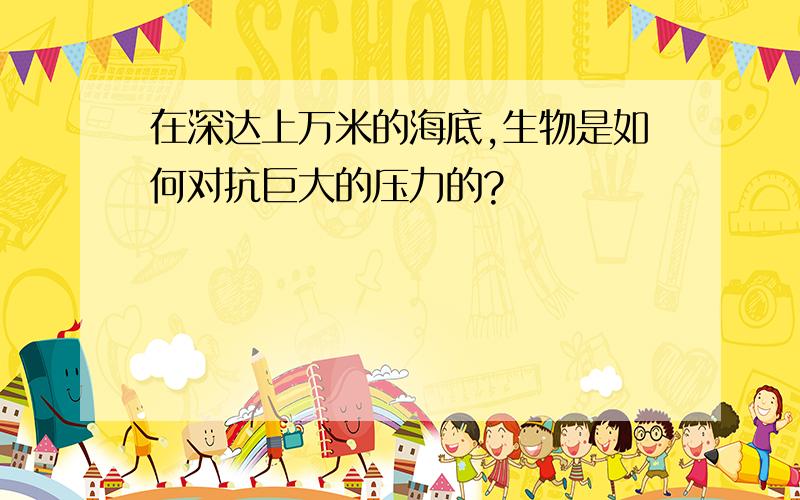 SCHOOL

在深达上万米的海底,生物是如何对抗巨大的压力的?